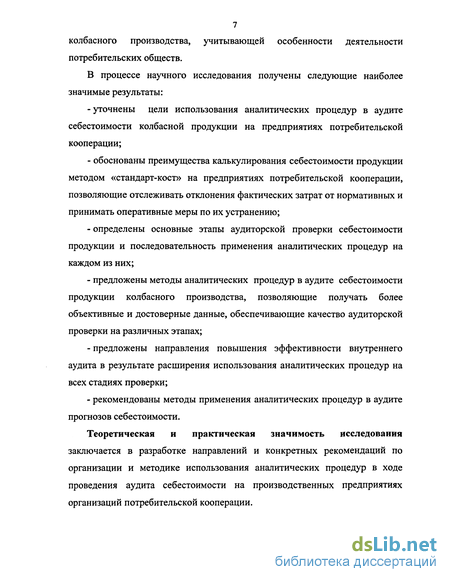 7

колбасного производства, учитывающей особенности деятельности потребительских обществ.

В процессе научного исследования получены следующие наиболее значимые результаты:

- уточнены цели использования аналитических процедур в аудите себестоимости колбасной продукции на предприятиях потребительской кооперации;

- обоснованы преимущества калькулирования себестоимости продукции методом «стандарт-кост» на предприятиях потребительской кооперации, позволяющие отслеживать отклонения фактических затрат от нормативных и принимать оперативные меры по их устранению;

- определены основные этапы аудиторской проверки себестоимости продукции и последовательность применения аналитических процедур на каждом из них;

- предложены методы аналитических процедур в аудите себестоимости продукции колбасного производства, позволяющие получать более объективные и достоверные данные, обеспечивающие качество аудиторской проверки на различных этапах;

- предложены направления повышения эффективности внутреннего аудита в результате расширения использования аналитических процедур на всех стадиях проверки;

- рекомендованы методы применения аналитических процедур в аудите прогнозов себестоимости.

Теоретическая и практическая значимость исследования заключается в разработке направлений и конкретных рекомендаций по организации и методике использования аналитических процедур в ходе проведения аудита себестоимости на производственных предприятиях организаций потребительской кооперации.

dsLib.net
библиотека диссертаций